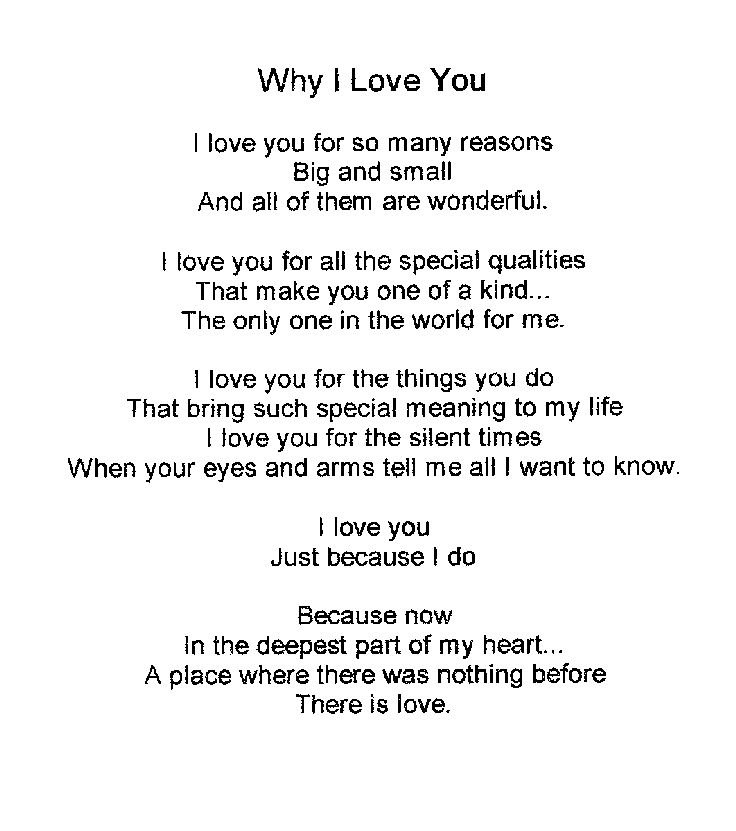 Why I Love You

I love you for so many reasons
Big and small
And all of them are wonderful.

I love you for all the special qualities
That make you one of a kind...
The only one in the world for me.

I love you for the things you do
That bring such special meaning to my life
I love you for the silent times
When your eyes and arms tell me all I want to know.

I love you
Just because I do

Because now
In the deepest part of my heart...
A place where there was nothing before
There is love.